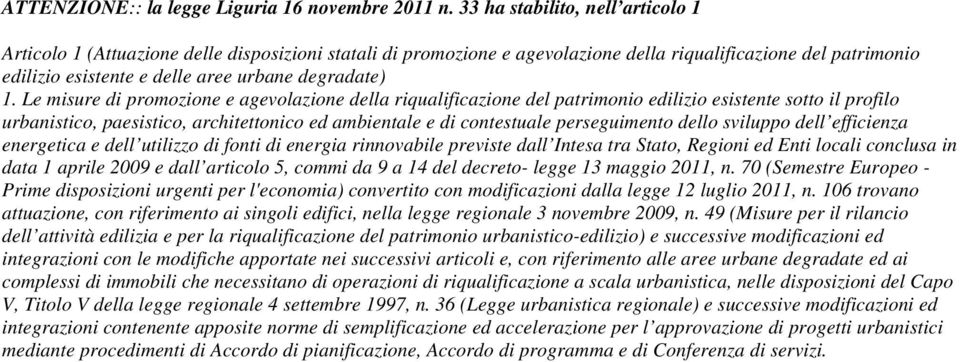 ATTENZIONE:: la legge Liguria 16 novembre 2011 n. 33 ha stabilito, nell'articolo 1

Articolo 1 (Attuazione delle disposizioni statali di promozione e agevolazione della riqualificazione del patrimonio edilizio esistente e delle aree urbane degradate)
1. Le misure di promozione e agevolazione della riqualificazione del patrimonio edilizio esistente sotto il profilo urbanistico, paesistico, architettonico ed ambientale e di contestuale perseguimento dello sviluppo dell'efficienza energetica e dell'utilizzo di fonti di energia rinnovabile previste dall'Intesa tra Stato, Regioni ed Enti locali conclusa in data 1 aprile 2009 e dall'articolo 5, commi da 9 a 14 del decreto- legge 13 maggio 2011, n. 70 (Semestre Europeo - Prime disposizioni urgenti per l'economia) convertito con modificazioni dalla legge 12 luglio 2011, n. 106 trovano attuazione, con riferimento ai singoli edifici, nella legge regionale 3 novembre 2009, n. 49 (Misure per il rilancio dell'attività edilizia e per la riqualificazione del patrimonio urbanistico-edilizio) e successive modificazioni ed integrazioni con le modifiche apportate nei successivi articoli e, con riferimento alle aree urbane degradate ed ai complessi di immobili che necessitano di operazioni di riqualificazione a scala urbanistica, nelle disposizioni del Capo V, Titolo V della legge regionale 4 settembre 1997, n. 36 (Legge urbanistica regionale) e successive modificazioni ed integrazioni contenente apposite norme di semplificazione ed accelerazione per l'approvazione di progetti urbanistici mediante procedimenti di Accordo di pianificazione, Accordo di programma e di Conferenza di servizi.